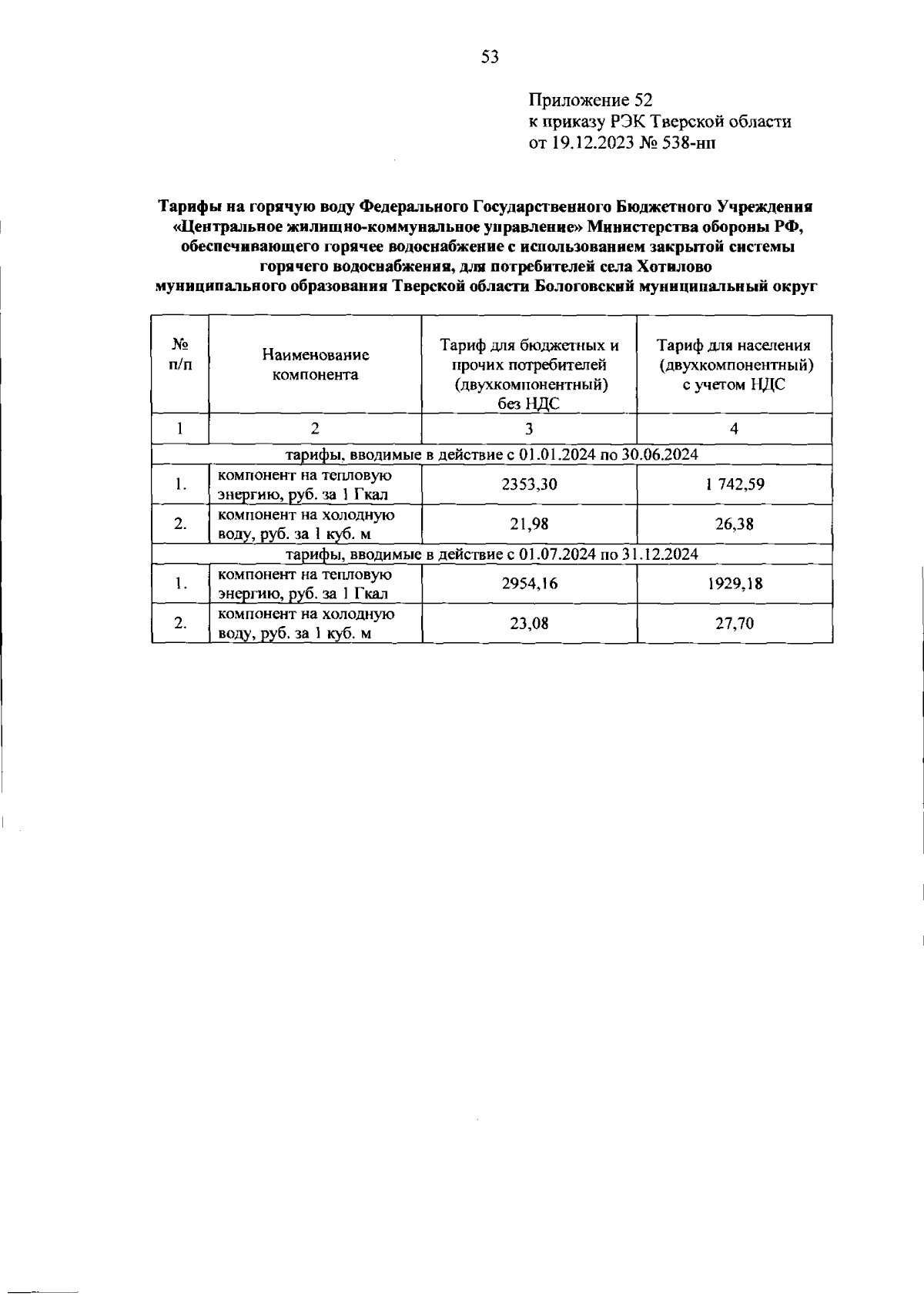 53

Приложение 52
к приказу РЭК Тверской области
от 19.12.2023 № 538-нп

Тарифы на горячую воду Федерального Государственного Бюджетного Учреждения «Центральное жилищно-коммунальное управление» Министерства обороны РФ, обеспечивающего горячее водоснабжение с использованием закрытой системы горячего водоснабжения, для потребителей села Хотилово муниципального образования Тверской области Бологовский муниципальный округ

| № п/п | Наименование компонента | Тариф для бюджетных и прочих потребителей (двухкомпонентный) без НДС | Тариф для населения (двухкомпонентный) с учетом НДС |
|---|---|---|---|
| 1 | 2 | 3 | 4 |
| тарифы, вводимые в действие с 01.01.2024 по 30.06.2024 | | | |
| 1. | компонент на тепловую энергию, руб. за 1 Гкал | 2353,30 | 1 742,59 |
| 2. | компонент на холодную воду, руб. за 1 куб. м | 21,98 | 26,38 |
| тарифы, вводимые в действие с 01.07.2024 по 31.12.2024 | | | |
| 1. | компонент на тепловую энергию, руб. за 1 Гкал | 2954,16 | 1929,18 |
| 2. | компонент на холодную воду, руб. за 1 куб. м | 23,08 | 27,70 |